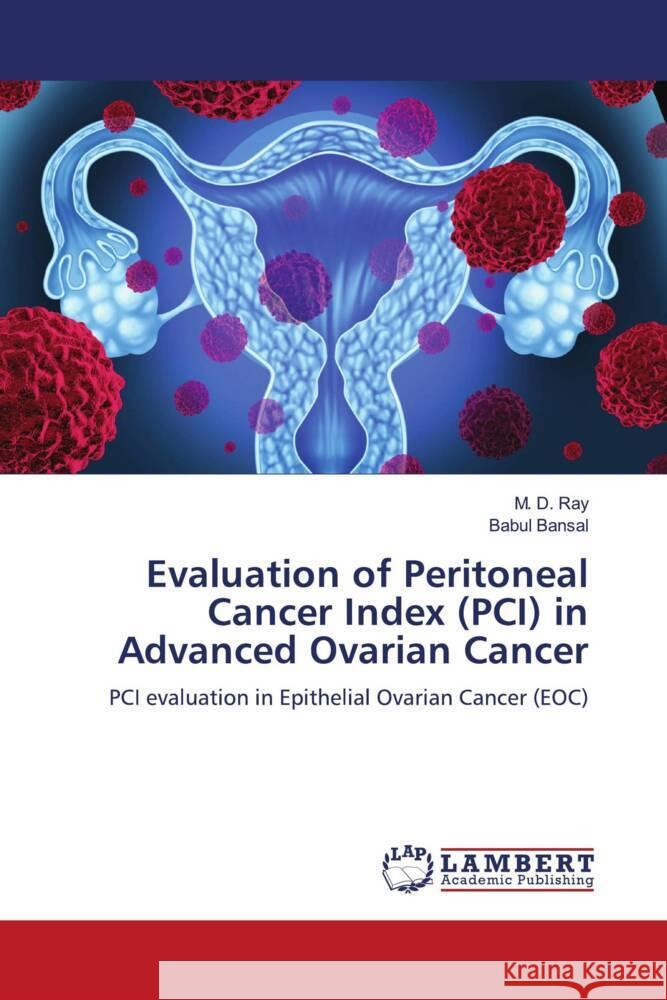 M. D. Ray
Babul Bansal

Evaluation of Peritoneal Cancer Index (PCI) in Advanced Ovarian Cancer

PCI evaluation in Epithelial Ovarian Cancer (EOC)

LAP
LAMBERT
Academic Publishing